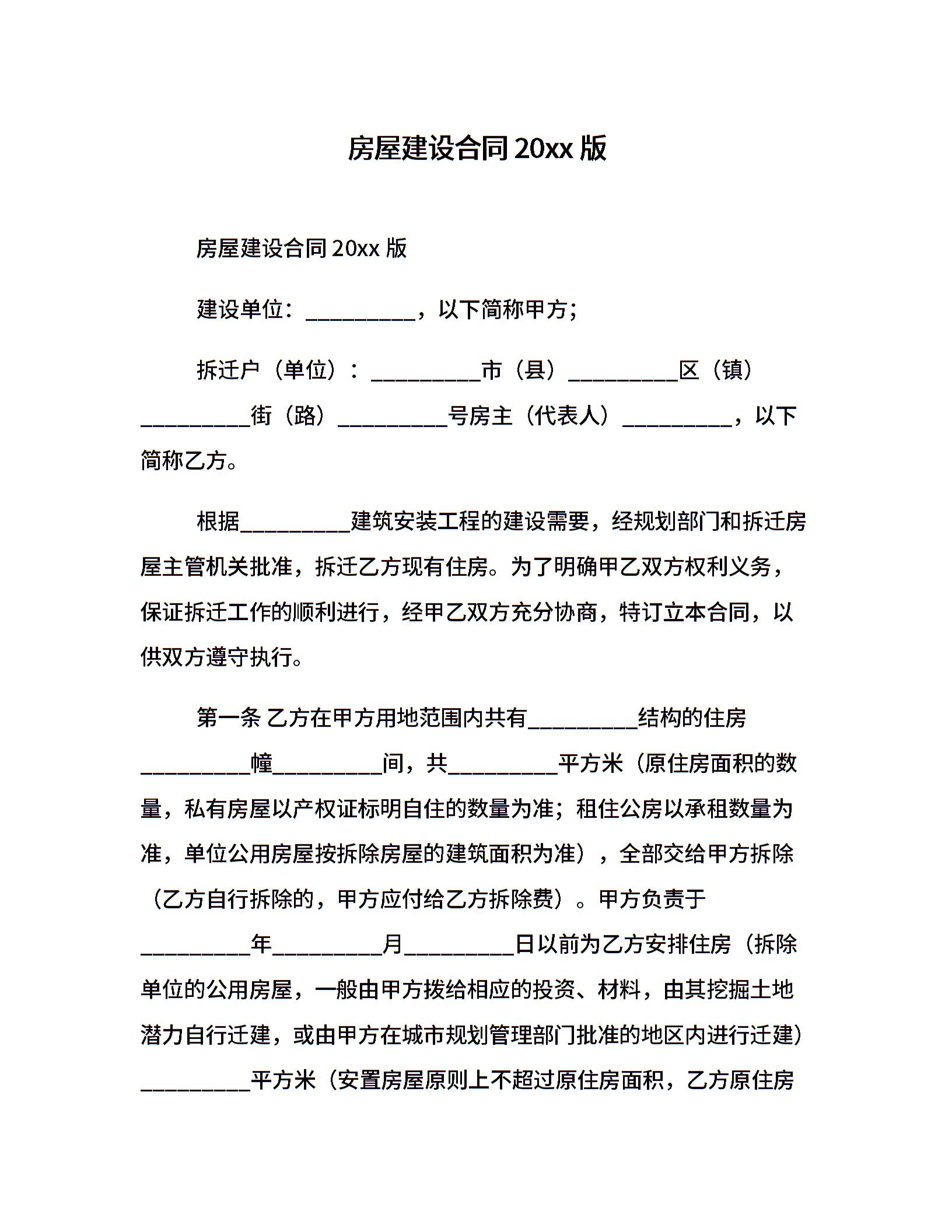 房屋建设合同 20xx 版

房屋建设合同 20xx 版

建设单位：__________，以下简称甲方；

拆迁户（单位）：__________市（县）__________区（镇）__________街（路）__________号房主（代表人）__________，以下简称乙方。

根据__________建筑安装工程的建设需要，经规划部门和拆迁房屋主管机关批准，拆迁乙方现有住房。为了明确甲乙双方权利义务，保证拆迁工作的顺利进行，经甲乙双方充分协商，特订立本合同，以供双方遵守执行。

第一条 乙方在甲方用地范围内共有__________结构的住房__________幢__________间，共__________平方米（原住房面积的数量，私有房屋以产权证标明自住的数量为准；租住公房以承租数量为准，单位公用房屋按拆除房屋的建筑面积为准），全部交给甲方拆除（乙方自行拆除的，甲方应付给乙方拆除费）。甲方负责于__________年__________月__________日以前为乙方安排住房（拆除单位的公用房屋，一般由甲方拨给相应的投资、材料，由其挖掘土地潜力自行迁建，或由甲方在城市规划管理部门批准的地区内进行迁建）__________平方米（安置房屋原则上不超过原住房面积，乙方原住房